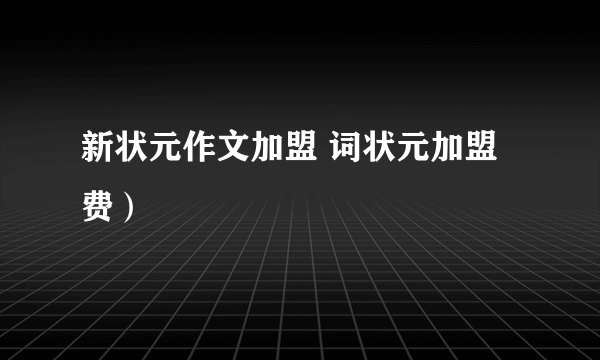 新状元作文加盟 词状元加盟费）